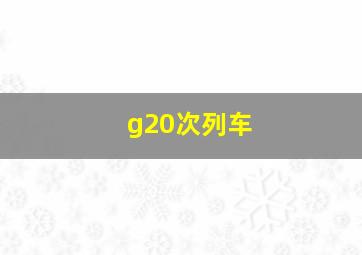 g20次列车